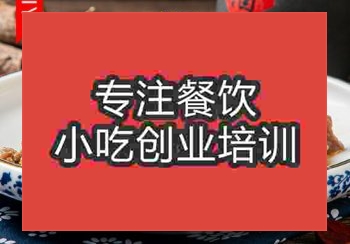 专注餐饮
小吃创业培训